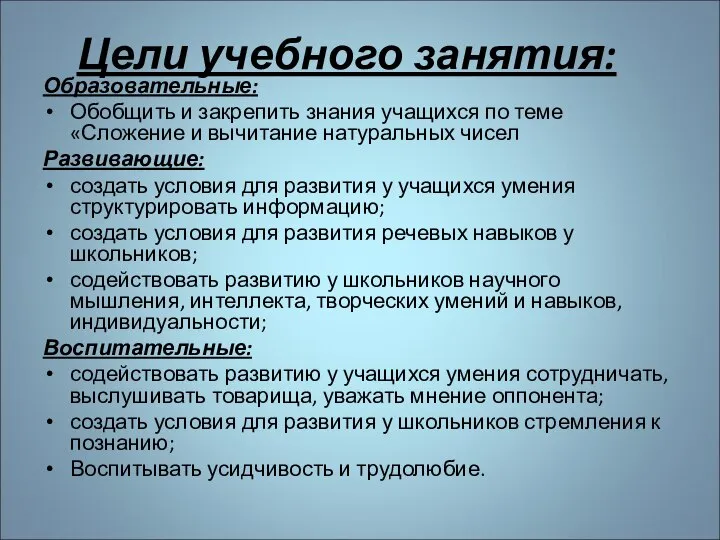 Цели учебного занятия:

Образовательные:

• Обобщить и закрепить знания учащихся по теме «Сложение и вычитание натуральных чисел

Развивающие:

• создать условия для развития у учащихся умения структурировать информацию;
• создать условия для развития речевых навыков у школьников;
• содействовать развитию у школьников научного мышления, интеллекта, творческих умений и навыков, индивидуальности;

Воспитательные:

• содействовать развитию у учащихся умения сотрудничать, выслушивать товарища, уважать мнение оппонента;
• создать условия для развития у школьников стремления к познанию;
• Воспитывать усидчивость и трудолюбие.